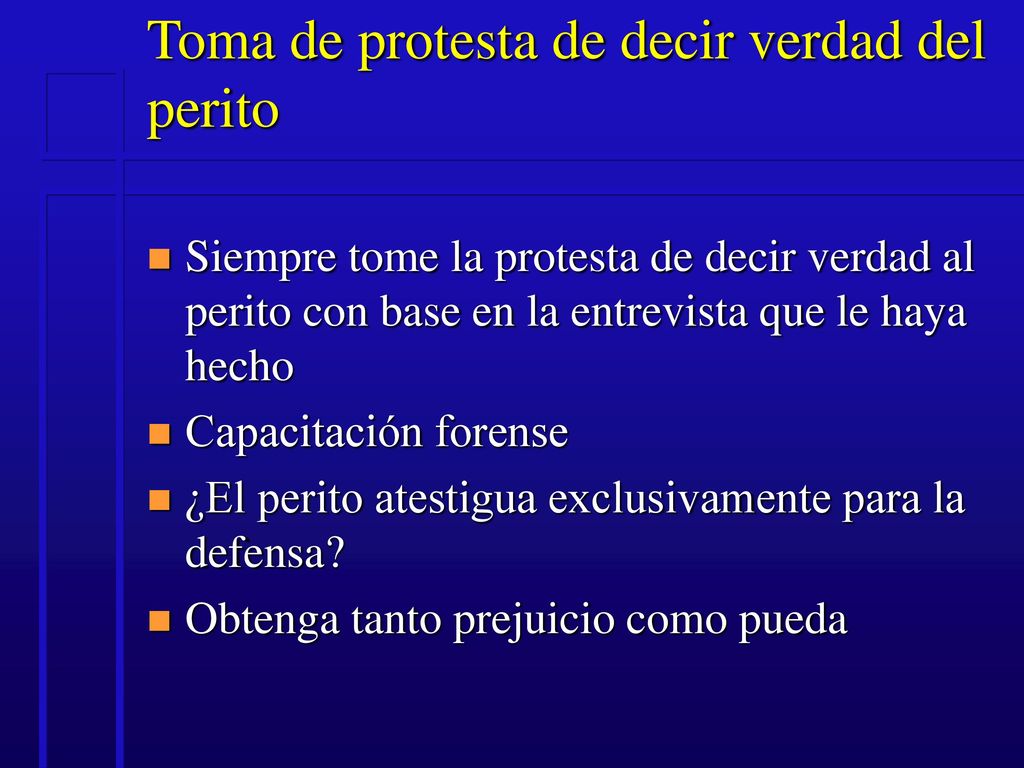 Toma de protesta de decir verdad del perito

Siempre tome la protesta de decir verdad al perito con base en la entrevista que le haya hecho

Capacitación forense

¿El perito atestigua exclusivamente para la defensa?

Obtenga tanto prejuicio como pueda